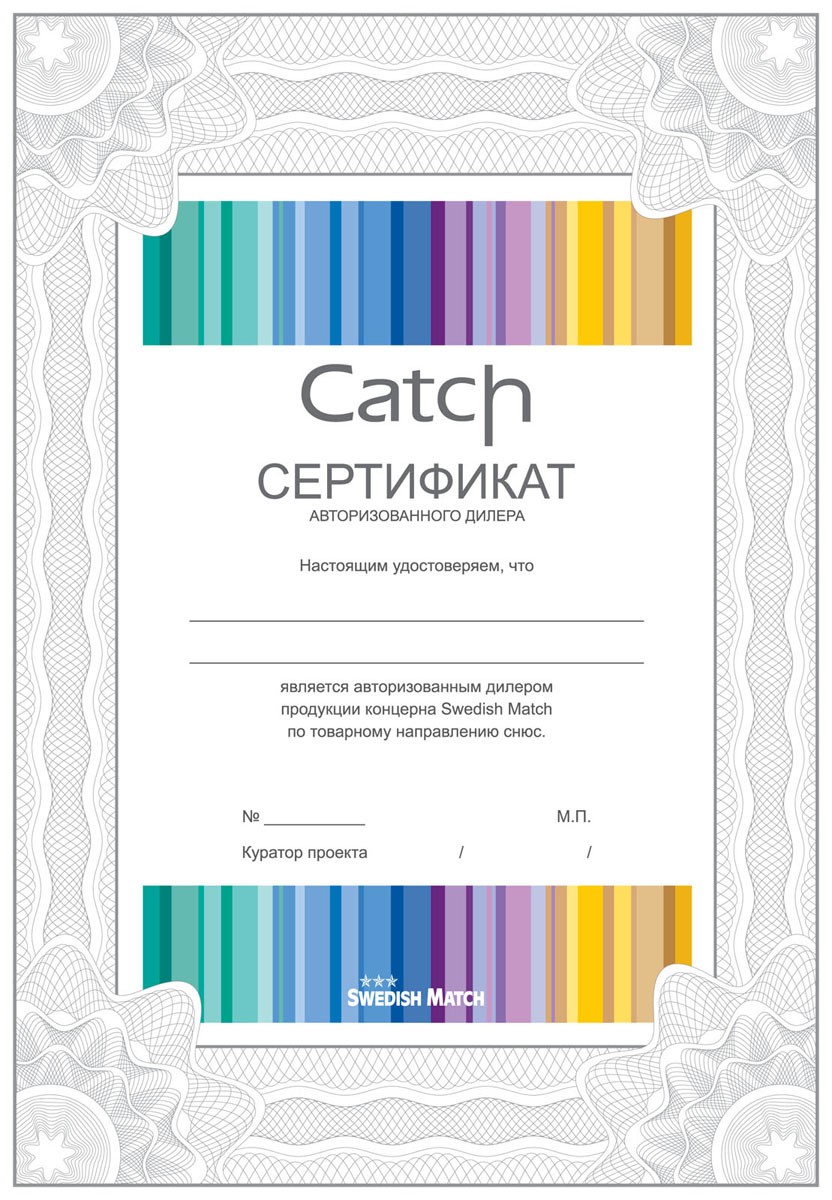 Catch

СЕРТИФИКАТ

АВТОРИЗОВАННОГО ДИЛЕРА

Настоящим удостоверяем, что

____

____

является авторизованным дилером продукции концерна Swedish Match по товарному направлению снюс.

№ ____

М.П.

Куратор проекта / /

SWEDISH MATCH